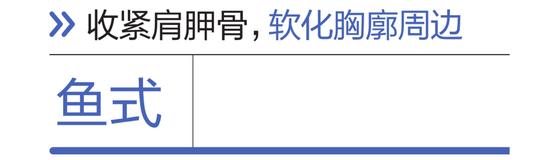 » 收紧肩胛骨，软化胸廓周边

鱼式